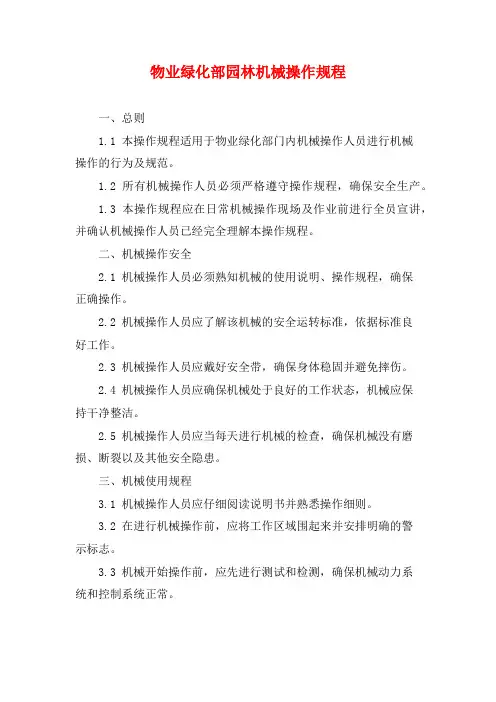 物业绿化部园林机械操作规程

一、总则

1.1 本操作规程适用于物业绿化部门内机械操作人员进行机械操作的行为及规范。

1.2 所有机械操作人员必须严格遵守操作规程，确保安全生产。

1.3 本操作规程应在日常机械操作现场及作业前进行全员宣讲，并确认机械操作人员已经完全理解本操作规程。

二、机械操作安全

2.1 机械操作人员必须熟知机械的使用说明、操作规程，确保正确操作。

2.2 机械操作人员应了解该机械的安全运转标准，依据标准良好工作。

2.3 机械操作人员应戴好安全带，确保身体稳固并避免摔伤。

2.4 机械操作人员应确保机械处于良好的工作状态，机械应保持干净整洁。

2.5 机械操作人员应当每天进行机械的检查，确保机械没有磨损、断裂以及其他安全隐患。

三、机械使用规程

3.1 机械操作人员应仔细阅读说明书并熟悉操作细则。

3.2 在进行机械操作前，应将工作区域围起来并安排明确的警示标志。

3.3 机械开始操作前，应先进行测试和检测，确保机械动力系统和控制系统正常。